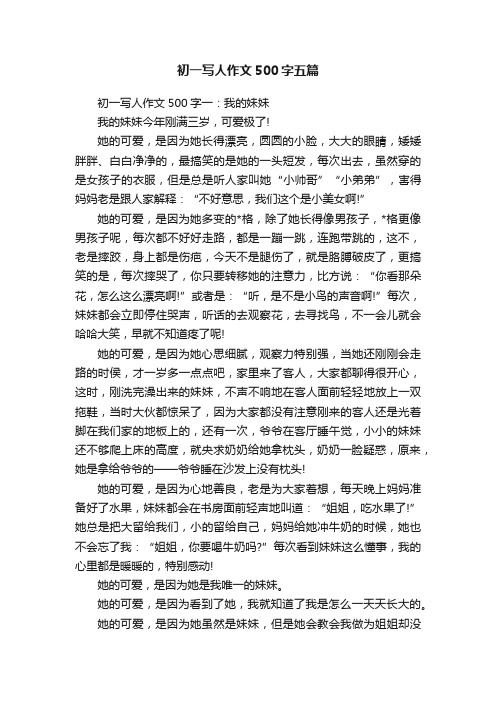 初一写人作文500字五篇

初一写人作文500字一：我的妹妹

我的妹妹今年刚满三岁，可爱极了!

她的可爱，是因为她长得漂亮，圆圆的小脸，大大的眼睛，矮矮胖胖、白白净净的，最搞笑的是她的一头短发，每次出去，虽然穿的是女孩子的衣服，但是总是听人家叫她“小帅哥”“小弟弟”，害得妈妈老是跟人家解释：“不好意思，我们这个是小美女啊!”

她的可爱，是因为她多变的*格，除了她长得像男孩子，*格更像男孩子呢，每次都不好好走路，都是一蹦一跳，连跑带跳的，这不，老是摔跤，身上都是伤疤，今天不是腿伤了，就是胳膊破皮了，更搞笑的是，每次摔哭了，你只要转移她的注意力，比方说：“你看那朵花，怎么这么漂亮啊!”或者是：“听，是不是小鸟的声音啊!”每次，妹妹都会立即停住哭声，听话的去观察花，去寻找鸟，不一会儿就会哈哈大笑，早就不知道疼了呢!

她的可爱，是因为她心思细腻，观察力特别强，当她还刚刚会走路的时候，才一岁多一点点吧，家里来了客人，大家都聊得很开心，这时，刚洗完澡出来的妹妹，不声不响地在客人面前轻轻地放上一双拖鞋，当时大伙都惊呆了，因为大家都没有注意刚来的客人还是光着脚在我们家的地板上的，还有一次，爷爷在客厅睡午觉，小小的妹妹还不够爬上床的高度，就央求奶奶给她拿枕头，奶奶一脸疑惑，原来，她是拿给爷爷的——爷爷睡在沙发上没有枕头!

她的可爱，是因为心地善良，老是为大家着想，每天晚上妈妈准备好了水果，妹妹都会在书房面前轻声地叫道：“姐姐，吃水果了!”她总是把大留给我们，小的留给自己，妈妈给她冲牛奶的时候，她也不会忘了我：“姐姐，你要喝牛奶吗?”每次看到妹妹这么懂事，我的心里都是暖暖的，特别感动!

她的可爱，是因为她是我唯一的妹妹。

她的可爱，是因为看到了她，我就知道了我是怎么一天天长大的。

她的可爱，是因为她虽然是妹妹，但是她会教会我做为姐姐却没